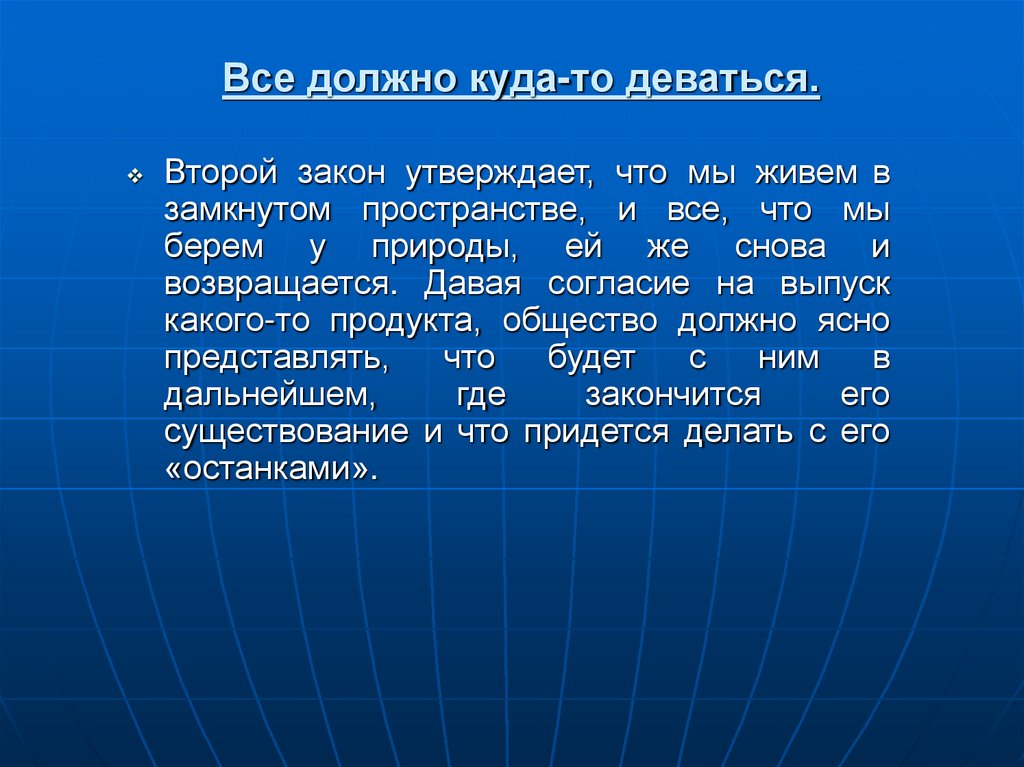 Все должно куда-то деваться.

Второй закон утверждает, что мы живем в замкнутом пространстве, и все, что мы берем у природы, ей же снова и возвращается. Давая согласие на выпуск какого-то продукта, общество должно ясно представлять, что будет с ним в дальнейшем, где закончится его существование и что придется делать с его «останками».